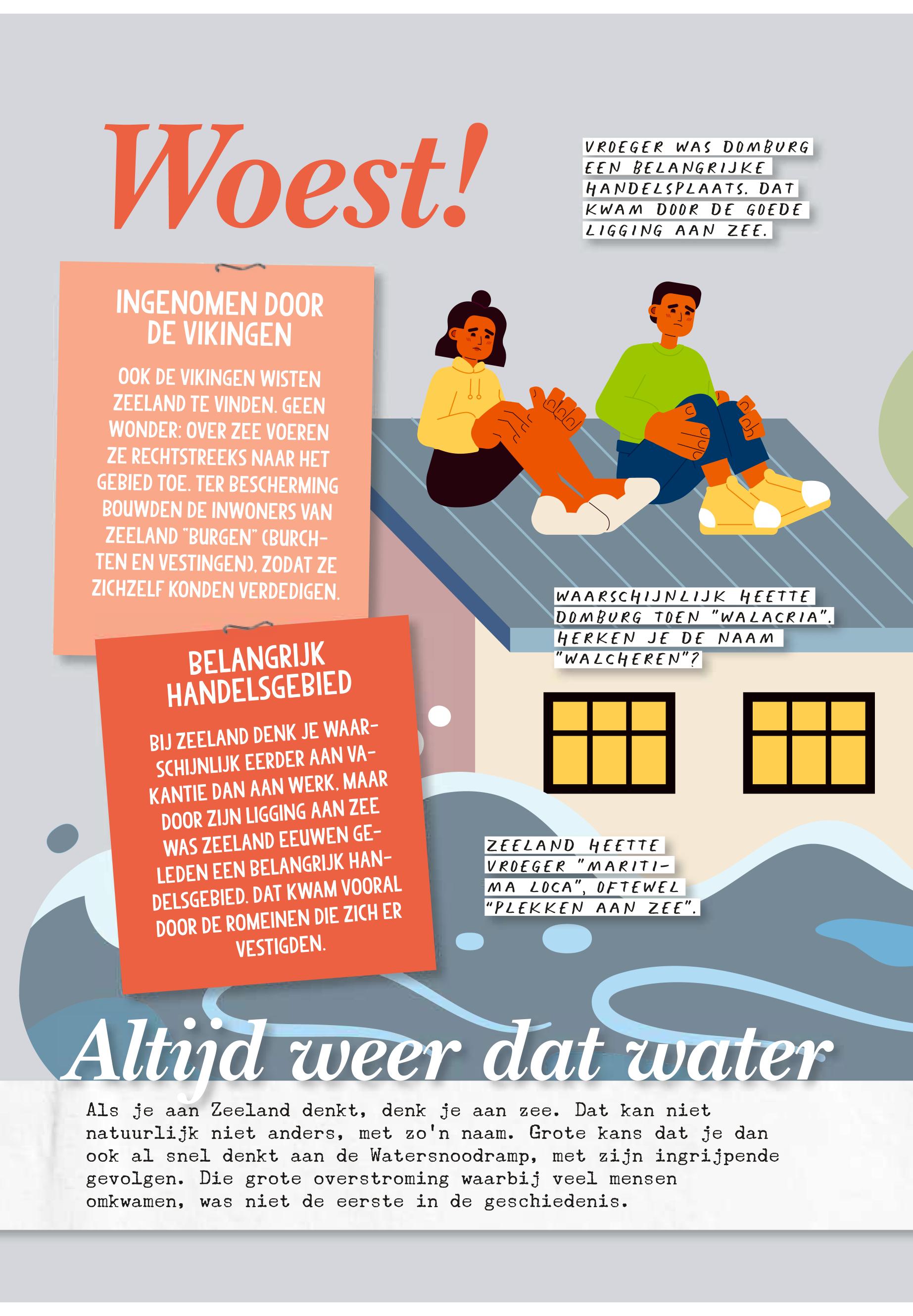 Woest!

VROEGER WAS DOMBURG EEN BELANGRIJKE HANDELSPLAATS. DAT KWAM DOOR DE GOEDE LIGGING AAN ZEE.

INGENOMEN DOOR DE VIKINGEN

OOK DE VIKINGEN WISTEN ZEELAND TE VINDEN. GEEN WONDER: OVER ZEE VOEREN ZE RECHTSTREEKS NAAR HET GEBIED TOE. TER BESCHERMING BOUWDEN DE INWONERS VAN ZEELAND "BURGEN" (BURCHTEN EN VESTINGEN), ZODAT ZE ZICHZELF KONDEN VERDEDIGEN.

WAARSCHIJNLIJK HEETTE DOMBURG TOEN "WALACRIA". HERKEN JE DE NAAM "WALCHEREN"?

BELANGRIJK HANDELSGEBIED

BIJ ZEELAND DENK JE WAARSCHIJNLIJK EERDER AAN VAKANTIE DAN AAN WERK. MAAR DOOR ZIJN LIGGING AAN ZEE WAS ZEELAND EEUWEN GELEDEN EEN BELANGRIJK HANDELSGEBIED. DAT KWAM VOORAL DOOR DE ROMEINEN DIE ZICH ER VESTIGDEN.

ZEELAND HEETTE VROEGER "MARITIMA LOCA", OFTEWEL "PLEKKEN AAN ZEE".

Altijd weer dat water

Als je aan Zeeland denkt, denk je aan zee. Dat kan niet natuurlijk niet anders, met zo'n naam. Grote kans dat je dan ook al snel denkt aan de Watersnoodramp, met zijn ingrijpende gevolgen. Die grote overstroming waarbij veel mensen omkwamen, was niet de eerste in de geschiedenis.